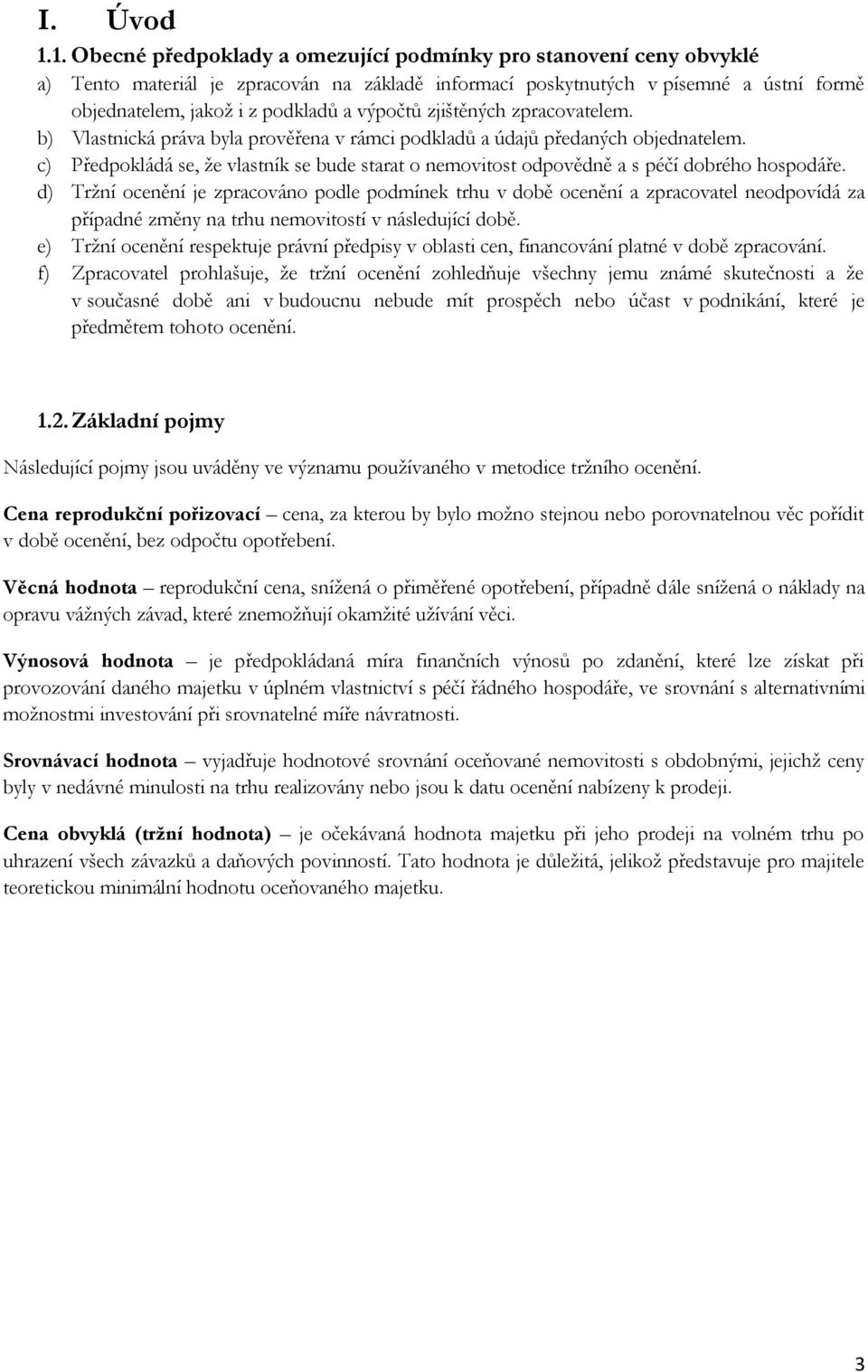 I. Úvod

1.1. Obecné předpoklady a omezující podmínky pro stanovení ceny obvyklé

a) Tento materiál je zpracován na základě informací poskytnutých v písemné a ústní formě objednatelem, jakož i z podkladů a výpočtů zjištěných zpracovatelem.
b) Vlastnická práva byla prověřena v rámci podkladů a údajů předaných objednatelem.
c) Předpokládá se, že vlastník se bude starat o nemovitost odpovědně a s péčí dobrého hospodáře.
d) Tržní ocenění je zpracováno podle podmínek trhu v době ocenění a zpracovatel neodpovídá za případné změny na trhu nemovitostí v následující době.
e) Tržní ocenění respektuje právní předpisy v oblasti cen, financování platné v době zpracování.
f) Zpracovatel prohlašuje, že tržní ocenění zohledňuje všechny jemu známé skutečnosti a že v současné době ani v budoucnu nebude mít prospěch nebo účast v podnikání, které je předmětem tohoto ocenění.

1.2. Základní pojmy

Následující pojmy jsou uváděny ve významu používaného v metodice tržního ocenění.

Cena reprodukční pořizovací – cena, za kterou by bylo možno stejnou nebo porovnatelnou věc pořídit v době ocenění, bez odpočtu opotřebení.

Věcná hodnota – reprodukční cena, snížená o přiměřené opotřebení, případně dále snížená o náklady na opravu vážných závad, které znemožňují okamžité užívání věci.

Výnosová hodnota – je předpokládaná míra finančních výnosů po zdanění, které lze získat při provozování daného majetku v úplném vlastnictví s péčí řádného hospodáře, ve srovnání s alternativními možnostmi investování při srovnatelné míře návratnosti.

Srovnávací hodnota – vyjadřuje hodnotové srovnání oceňované nemovitosti s obdobnými, jejichž ceny byly v nedávné minulosti na trhu realizovány nebo jsou k datu ocenění nabízeny k prodeji.

Cena obvyklá (tržní hodnota) – je očekávaná hodnota majetku při jeho prodeji na volném trhu po uhrazení všech závazků a daňových povinností. Tato hodnota je důležitá, jelikož představuje pro majitele teoretickou minimální hodnotu oceňovaného majetku.

3